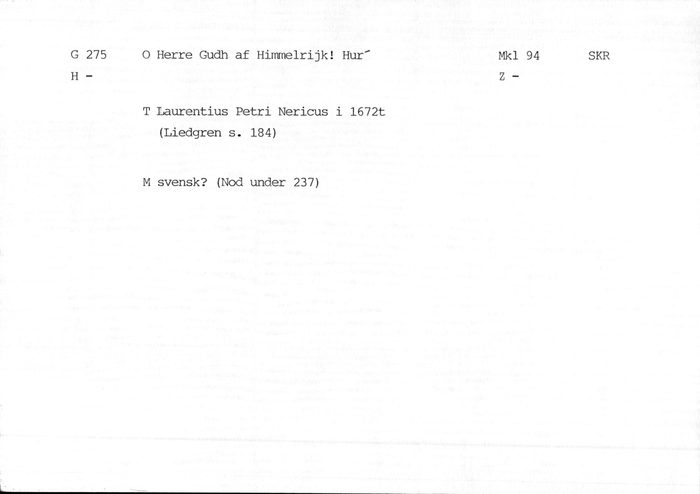 G 275 O Herre Gudh af Himmelrijk! Hur´ Mkl 94 SKR
H - Z -

T Laurentius Petri Nericus i 1672t
(Liedgren s. 184)

M svensk? (Nod under 237)